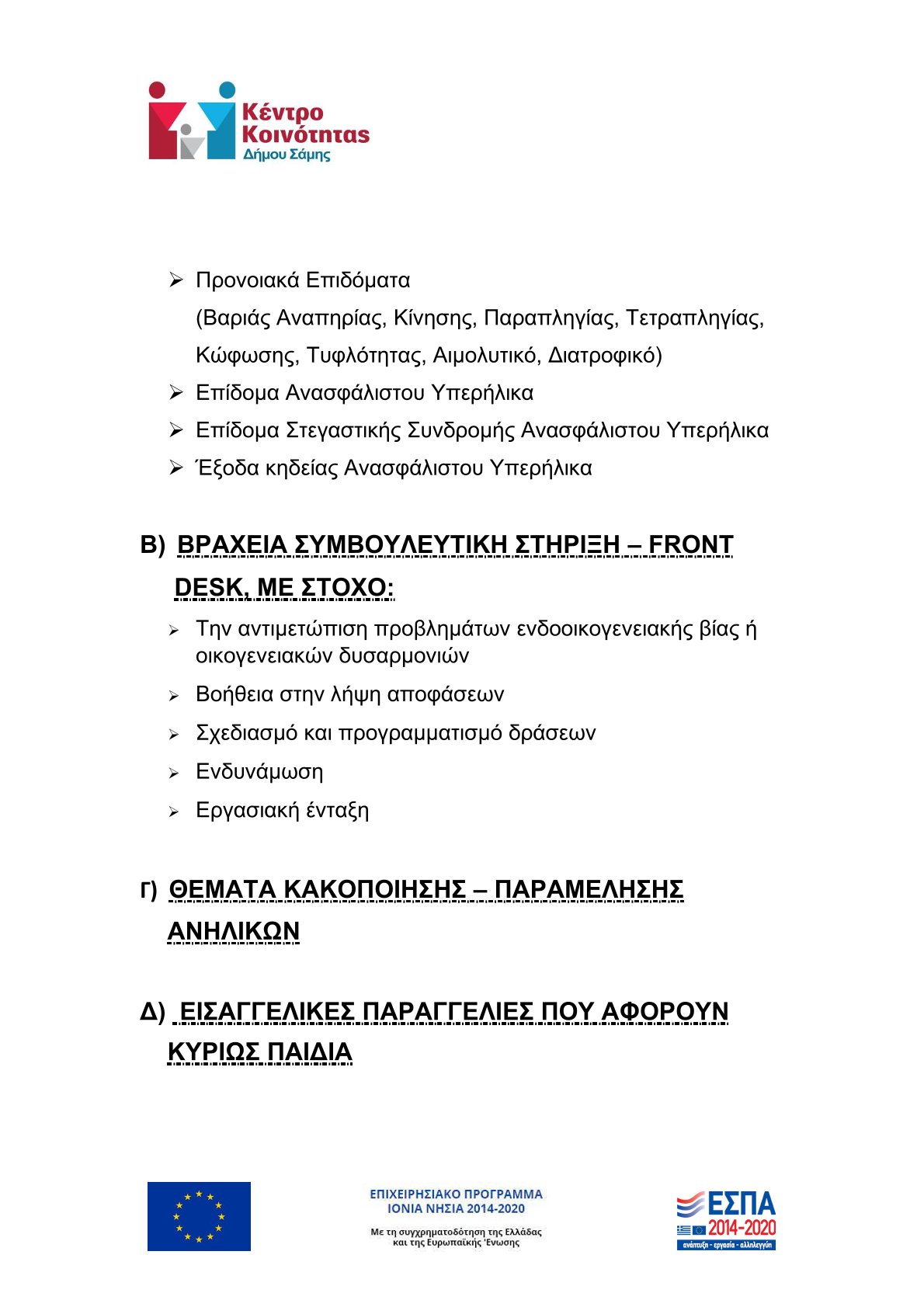 Κέντρο Κοινότητας Δήμου Σάμης

➢ Προνοιακά Επιδόματα (Βαριάς Αναπηρίας, Κίνησης, Παραπληγίας, Τετραπληγίας, Κώφωσης, Τυφλότητας, Αιμολυτικό, Διατροφικό)
➢ Επίδομα Ανασφάλιστου Υπερήλικα
➢ Επίδομα Στεγαστικής Συνδρομής Ανασφάλιστου Υπερήλικα
➢ Έξοδα κηδείας Ανασφάλιστου Υπερήλικα

Β) ΒΡΑΧΕΙΑ ΣΥΜΒΟΥΛΕΥΤΙΚΗ ΣΤΗΡΙΞΗ – FRONT DESK, ΜΕ ΣΤΟΧΟ:

➢ Την αντιμετώπιση προβλημάτων ενδοοικογενειακής βίας ή οικογενειακών δυσαρμονιών
➢ Βοήθεια στην λήψη αποφάσεων
➢ Σχεδιασμό και προγραμματισμό δράσεων
➢ Ενδυνάμωση
➢ Εργασιακή ένταξη

Γ) ΘΕΜΑΤΑ ΚΑΚΟΠΟΙΗΣΗΣ – ΠΑΡΑΜΕΛΗΣΗΣ ΑΝΗΛΙΚΩΝ

Δ) ΕΙΣΑΓΓΕΛΙΚΕΣ ΠΑΡΑΓΓΕΛΙΕΣ ΠΟΥ ΑΦΟΡΟΥΝ ΚΥΡΙΩΣ ΠΑΙΔΙΑ

ΕΠΙΧΕΙΡΗΣΙΑΚΟ ΠΡΟΓΡΑΜΜΑ ΙΟΝΙΑ ΝΗΣΙΑ 2014-2020
Με τη συγχρηματοδότηση της Ελλάδας και της Ευρωπαϊκής Ένωσης

ΕΣΠΑ 2014-2020
ανάπτυξη - εργασία - αλληλεγγύη